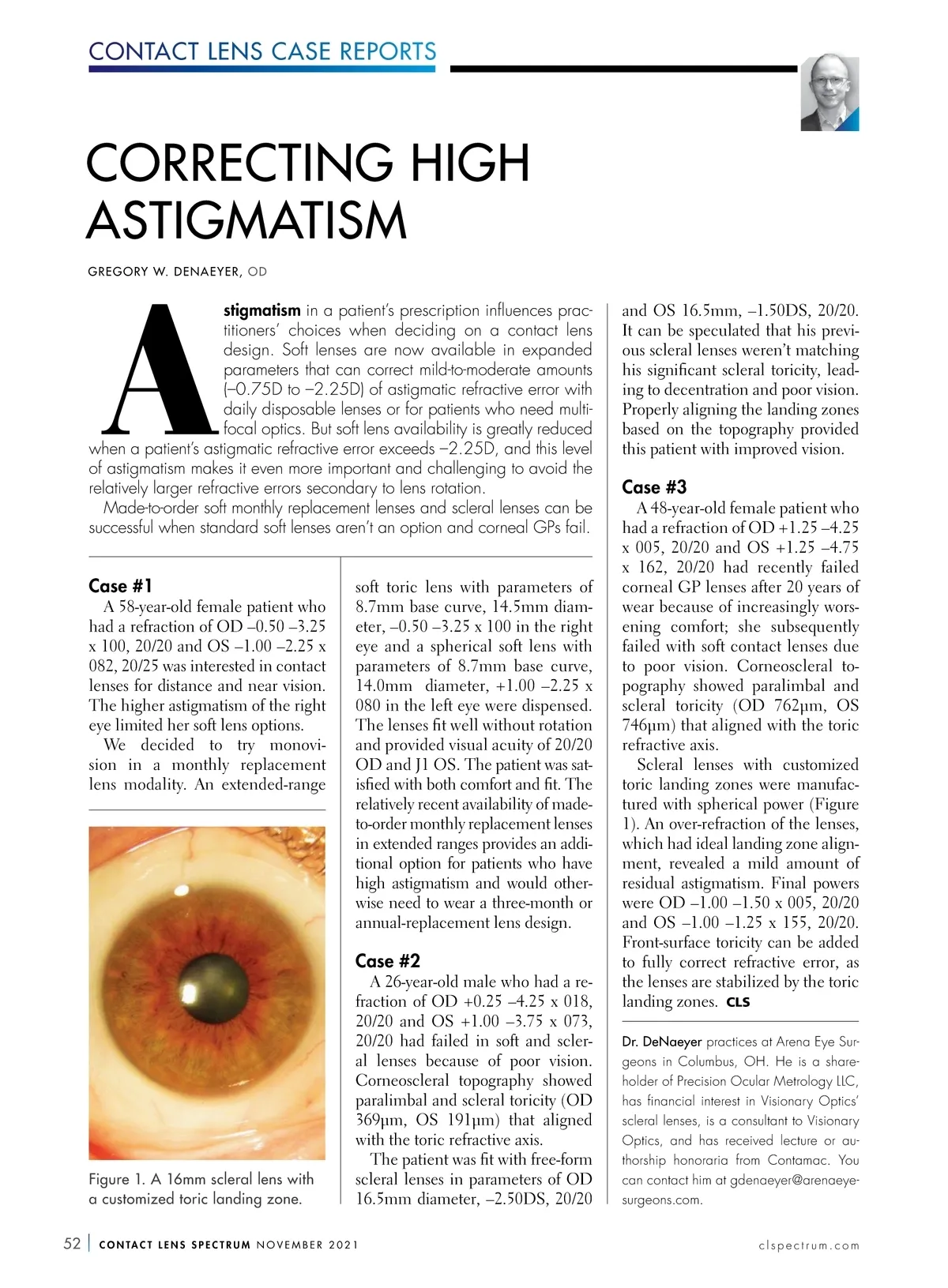 CONTACT LENS CASE REPORTS

CORRECTING HIGH ASTIGMATISM

GREGORY W. DENAEYER, OD

Astigmatism in a patient's prescription influences practitioners' choices when deciding on a contact lens design. Soft lenses are now available in expanded parameters that can correct mild-to-moderate amounts (–0.75D to –2.25D) of astigmatic refractive error with daily disposable lenses or for patients who need multifocal optics. But soft lens availability is greatly reduced when a patient's astigmatic refractive error exceeds –2.25D, and this level of astigmatism makes it even more important and challenging to avoid the relatively larger refractive errors secondary to lens rotation.

Made-to-order soft monthly replacement lenses and scleral lenses can be successful when standard soft lenses aren't an option and corneal GPs fail.

Case #1
A 58-year-old female patient who had a refraction of OD –0.50 –3.25 x 100, 20/20 and OS –1.00 –2.25 x 082, 20/25 was interested in contact lenses for distance and near vision. The higher astigmatism of the right eye limited her soft lens options.

We decided to try monovision in a monthly replacement lens modality. An extended-range soft toric lens with parameters of 8.7mm base curve, 14.5mm diameter, –0.50 –3.25 x 100 in the right eye and a spherical soft lens with parameters of 8.7mm base curve, 14.0mm diameter, +1.00 –2.25 x 080 in the left eye were dispensed. The lenses fit well without rotation and provided visual acuity of 20/20 OD and J1 OS. The patient was satisfied with both comfort and fit. The relatively recent availability of made-to-order monthly replacement lenses in extended ranges provides an additional option for patients who have high astigmatism and would otherwise need to wear a three-month or annual-replacement lens design.

Figure 1. A 16mm scleral lens with a customized toric landing zone.

Case #2
A 26-year-old male who had a refraction of OD +0.25 –4.25 x 018, 20/20 and OS +1.00 –3.75 x 073, 20/20 had failed in soft and scleral lenses because of poor vision. Corneoscleral topography showed paralimbal and scleral toricity (OD 369µm, OS 191µm) that aligned with the toric refractive axis.

The patient was fit with free-form scleral lenses in parameters of OD 16.5mm diameter, –2.50DS, 20/20 and OS 16.5mm, –1.50DS, 20/20. It can be speculated that his previous scleral lenses weren't matching his significant scleral toricity, leading to decentration and poor vision. Properly aligning the landing zones based on the topography provided this patient with improved vision.

Case #3
A 48-year-old female patient who had a refraction of OD +1.25 –4.25 x 005, 20/20 and OS +1.25 –4.75 x 162, 20/20 had recently failed corneal GP lenses after 20 years of wear because of increasingly worsening comfort; she subsequently failed with soft contact lenses due to poor vision. Corneoscleral topography showed paralimbal and scleral toricity (OD 762µm, OS 746µm) that aligned with the toric refractive axis.

Scleral lenses with customized toric landing zones were manufactured with spherical power (Figure 1). An over-refraction of the lenses, which had ideal landing zone alignment, revealed a mild amount of residual astigmatism. Final powers were OD –1.00 –1.50 x 005, 20/20 and OS –1.00 –1.25 x 155, 20/20. Front-surface toricity can be added to fully correct refractive error, as the lenses are stabilized by the toric landing zones. CLS

Dr. DeNaeyer practices at Arena Eye Surgeons in Columbus, OH. He is a shareholder of Precision Ocular Metrology LLC, has financial interest in Visionary Optics' scleral lenses, is a consultant to Visionary Optics, and has received lecture or authorship honoraria from Contamac. You can contact him at gdenaeyer@arenaeyesurgeons.com.

52 | CONTACT LENS SPECTRUM NOVEMBER 2021 clspectrum.com